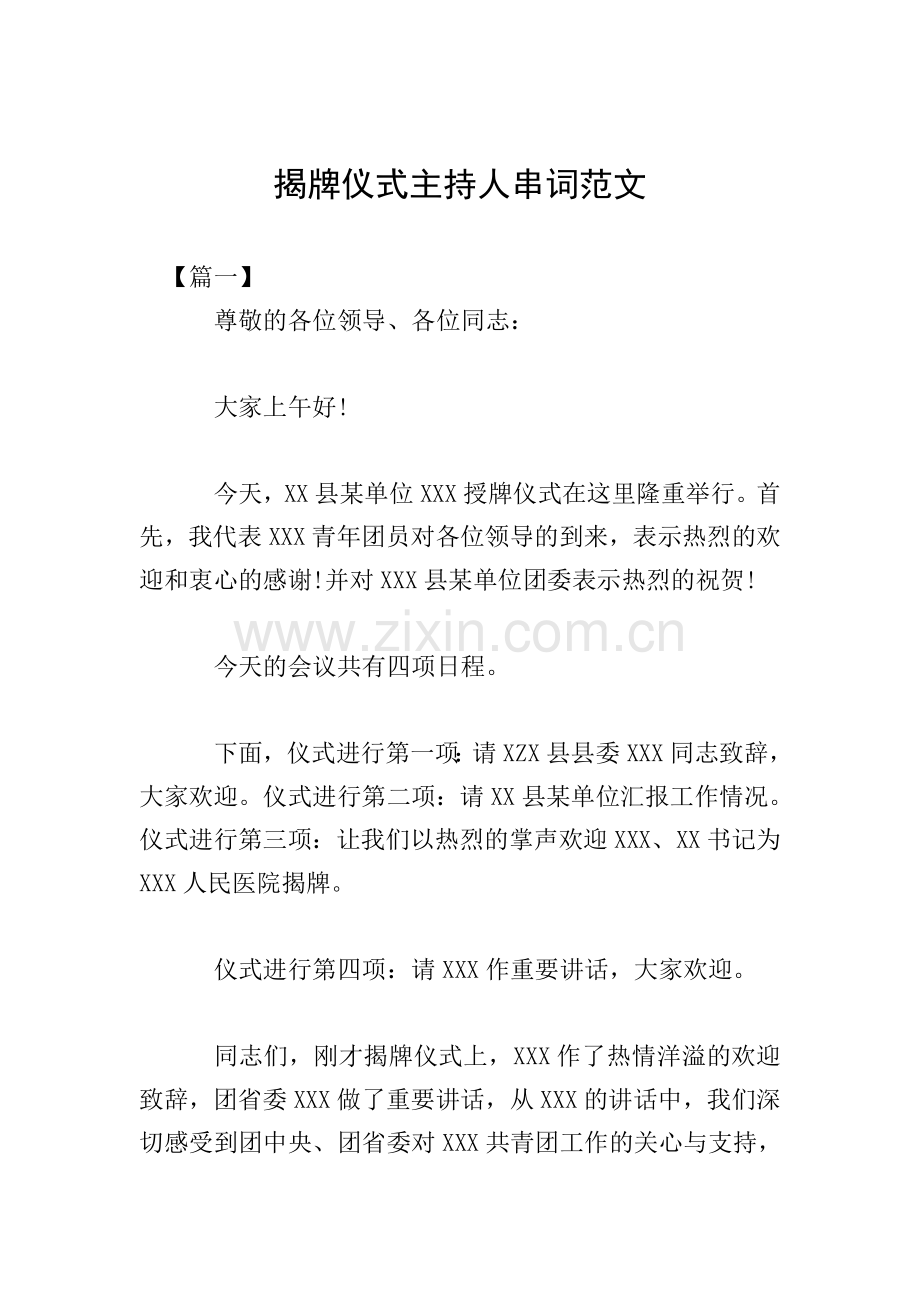 揭牌仪式主持人串词范文

【篇一】

尊敬的各位领导、各位同志：

大家上午好!

今天，XX县某单位XXX授牌仪式在这里隆重举行。首先，我代表XXX青年团员对各位领导的到来，表示热烈的欢迎和衷心的感谢!并对XXX县某单位团委表示热烈的祝贺!

www.zixin.com.cn

今天的会议共有四项日程。

下面，仪式进行第一项:请XZX县县委XXX同志致辞，大家欢迎。仪式进行第二项：请XX县某单位汇报工作情况。仪式进行第三项：让我们以热烈的掌声欢迎XXX、XX书记为XXX人民医院揭牌。

仪式进行第四项：请XXX作重要讲话，大家欢迎。

同志们，刚才揭牌仪式上，XXX作了热情洋溢的欢迎致辞，团省委XXX做了重要讲话，从XXX的讲话中，我们深切感受到团中央、团省委对XXX共青团工作的关心与支持，